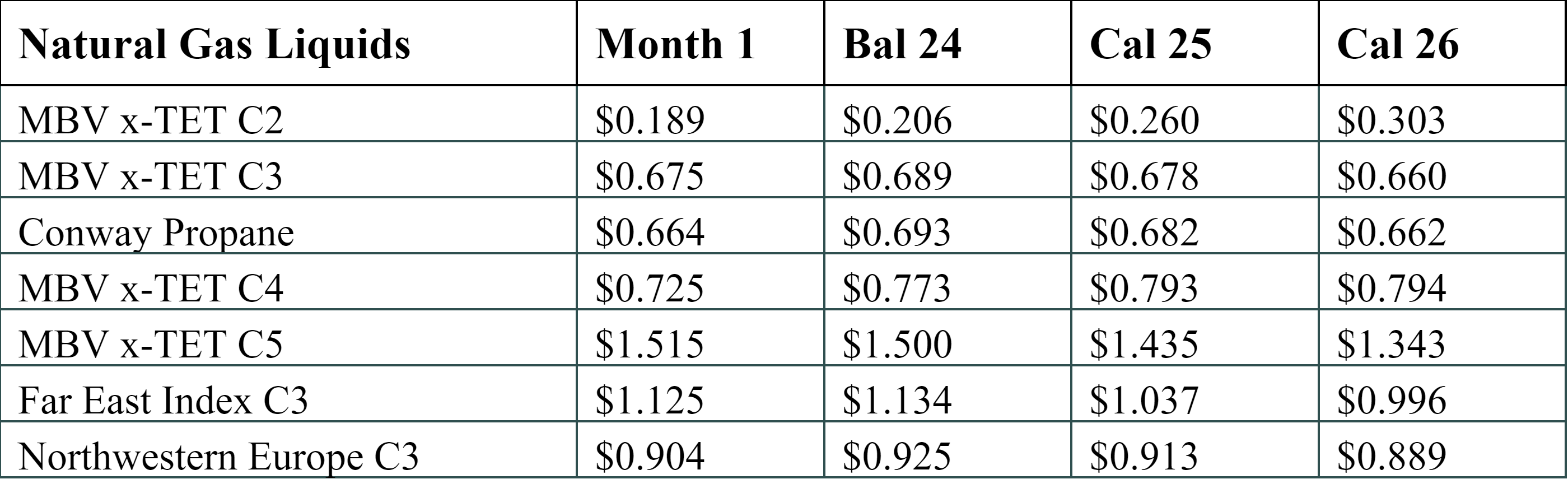 | Natural Gas Liquids | Month 1 | Bal 24 | Cal 25 | Cal 26 |
|---|---|---|---|---|
| MBV x-TET C2 | $0.189 | $0.206 | $0.260 | $0.303 |
| MBV x-TET C3 | $0.675 | $0.689 | $0.678 | $0.660 |
| Conway Propane | $0.664 | $0.693 | $0.682 | $0.662 |
| MBV x-TET C4 | $0.725 | $0.773 | $0.793 | $0.794 |
| MBV x-TET C5 | $1.515 | $1.500 | $1.435 | $1.343 |
| Far East Index C3 | $1.125 | $1.134 | $1.037 | $0.996 |
| Northwestern Europe C3 | $0.904 | $0.925 | $0.913 | $0.889 |